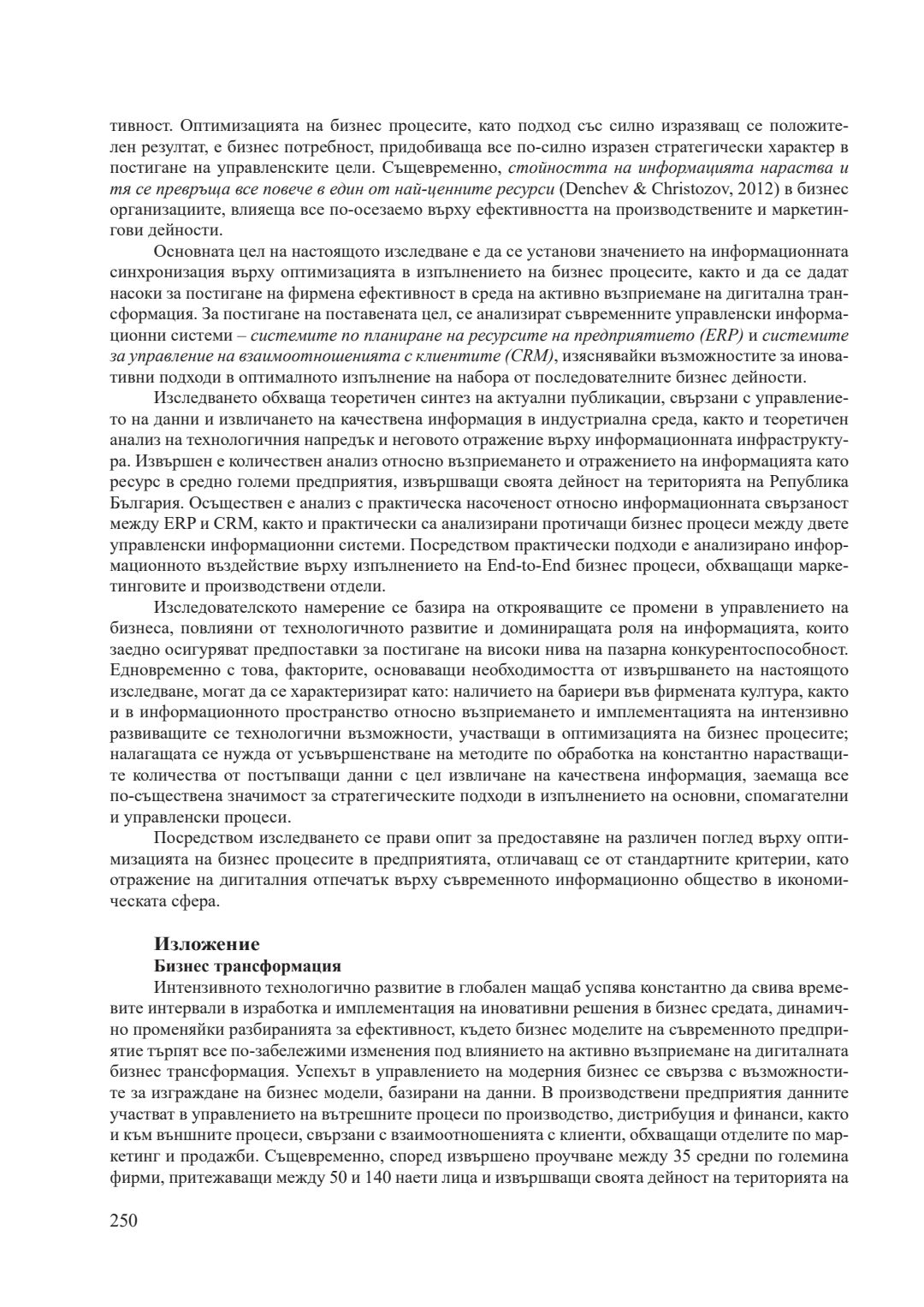 тивност. Оптимизацията на бизнес процесите, като подход със силно изразяващ се положителен резултат, е бизнес потребност, придобиваща все по-силно изразен стратегически характер в постигане на управленските цели. Същевременно, стойността на информацията нараства и тя се превръща все повече в един от най-ценните ресурси (Denchev & Christozov, 2012) в бизнес организациите, влияеща все по-осезаемо върху ефективността на производствените и маркетингови дейности.

Основната цел на настоящото изследване е да се установи значението на информационната синхронизация върху оптимизацията в изпълнението на бизнес процесите, както и да се дадат насоки за постигане на фирмена ефективност в среда на активно възприемане на дигитална трансформация. За постигане на поставената цел, се анализират съвременните управленски информационни системи – системите по планиране на ресурсите на предприятието (ERP) и системите за управление на взаимоотношенията с клиентите (CRM), изяснявайки възможностите за иновативни подходи в оптималното изпълнение на набора от последователните бизнес дейности.

Изследването обхваща теоретичен синтез на актуални публикации, свързани с управлението на данни и извличането на качествена информация в индустриална среда, както и теоретичен анализ на технологичния напредък и неговото отражение върху информационната инфраструктура. Извършен е количествен анализ относно възприемането и отражението на информацията като ресурс в средно големи предприятия, извършващи своята дейност на територията на Република България. Осъществен е анализ с практическа насоченост относно информационната свързаност между ERP и CRM, както и практически са анализирани протичащи бизнес процеси между двете управленски информационни системи. Посредством практически подходи е анализирано информационното въздействие върху изпълнението на End-to-End бизнес процеси, обхващащи маркетинговите и производствени отдели.

Изследователското намерение се базира на открояващите се промени в управлението на бизнеса, повлияни от технологичното развитие и доминиращата роля на информацията, които заедно осигуряват предпоставки за постигане на високи нива на пазарна конкурентоспособност. Едновременно с това, факторите, основаващи необходимостта от извършването на настоящото изследване, могат да се характеризират като: наличието на бариери във фирмената култура, както и в информационното пространство относно възприемането и имплементацията на интензивно развиващите се технологични възможности, участващи в оптимизацията на бизнес процесите; налагащата се нужда от усъвършенстване на методите по обработка на константно нарастващите количества от постъпващи данни с цел извличане на качествена информация, заемаща все по-съществена значимост за стратегическите подходи в изпълнението на основни, спомагателни и управленски процеси.

Посредством изследването се прави опит за предоставяне на различен поглед върху оптимизацията на бизнес процесите в предприятията, отличаващ се от стандартните критерии, като отражение на дигиталния отпечатък върху съвременното информационно общество в икономическата сфера.

Изложение
Бизнес трансформация
Интензивното технологично развитие в глобален мащаб успява константно да свива времевите интервали в изработка и имплементация на иновативни решения в бизнес средата, динамично променяйки разбиранията за ефективност, където бизнес моделите на съвременното предприятие търпят все по-забележими изменения под влиянието на активно възприемане на дигиталната бизнес трансформация. Успехът в управлението на модерния бизнес се свързва с възможностите за изграждане на бизнес модели, базирани на данни. В производствени предприятия данните участват в управлението на вътрешните процеси по производство, дистрибуция и финанси, както и към външните процеси, свързани с взаимоотношенията с клиенти, обхващащи отделите по маркетинг и продажби. Същевременно, според извършено проучване между 35 средни по големина фирми, притежаващи между 50 и 140 наети лица и извършващи своята дейност на територията на

250